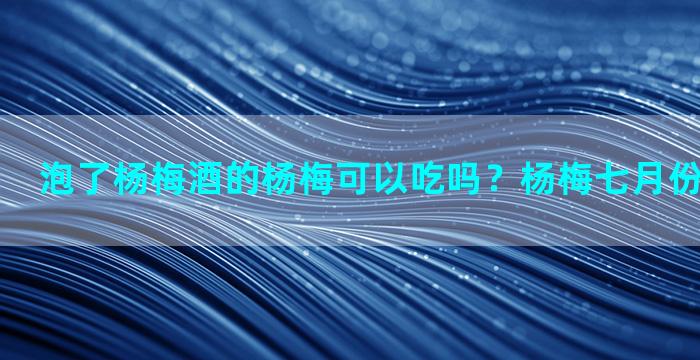 泡了杨梅酒的杨梅可以吃吗？杨梅七月份